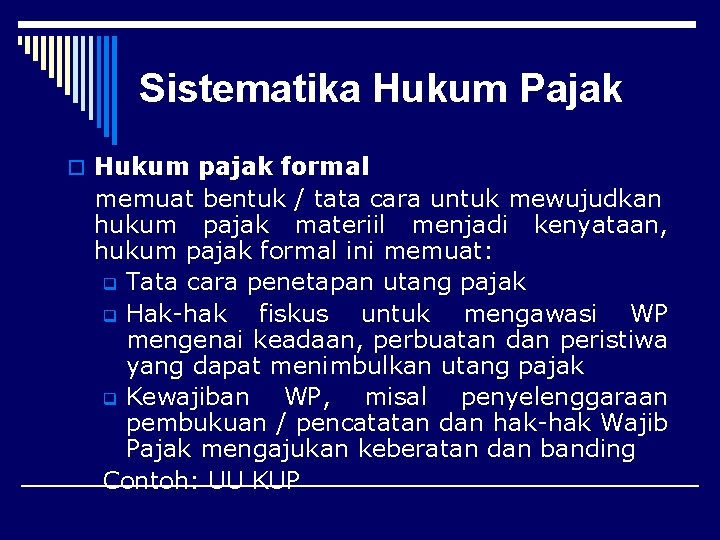 Sistematika Hukum Pajak

Hukum pajak formal

memuat bentuk / tata cara untuk mewujudkan hukum pajak materiil menjadi kenyataan, hukum pajak formal ini memuat:

Tata cara penetapan utang pajak

Hak-hak fiskus untuk mengawasi WP mengenai keadaan, perbuatan dan peristiwa yang dapat menimbulkan utang pajak

Kewajiban WP, misal penyelenggaraan pembukuan / pencatatan dan hak-hak Wajib Pajak mengajukan keberatan dan banding

Contoh: UU KUP